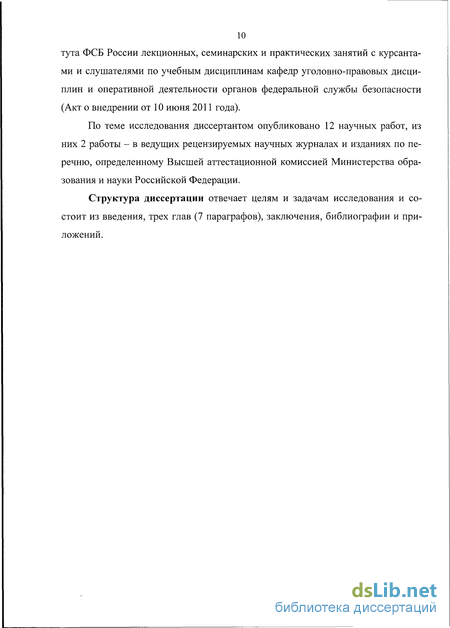 10

тута ФСБ России лекционных, семинарских и практических занятий с курсантами и слушателями по учебным дисциплинам кафедр уголовно-правовых дисциплин и оперативной деятельности органов федеральной службы безопасности (Акт о внедрении от 10 июня 2011 года).

По теме исследования диссертантом опубликовано 12 научных работ, из них 2 работы – в ведущих рецензируемых научных журналах и изданиях по перечню, определенному Высшей аттестационной комиссией Министерства образования и науки Российской Федерации.

Структура диссертации отвечает целям и задачам исследования и состоит из введения, трех глав (7 параграфов), заключения, библиографии и приложений.

dsLib.net
библиотека диссертаций